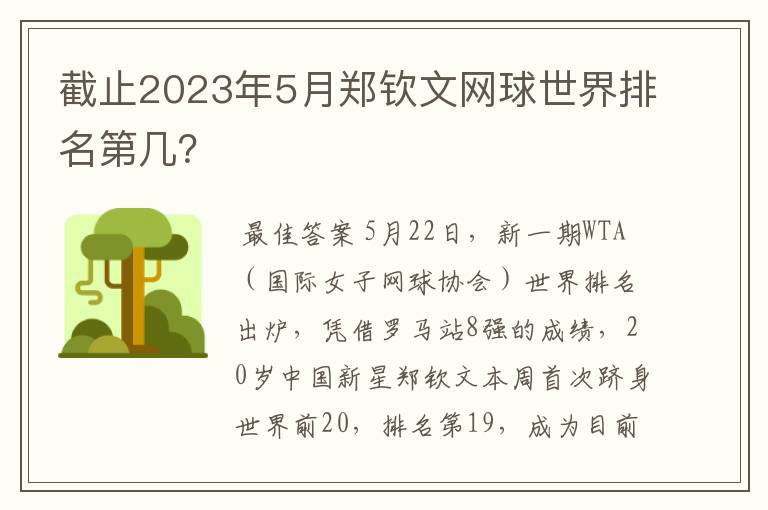 截止2023年5月郑钦文网球世界排名第几?

最佳答案 5月22日，新一期WTA（国际女子网球协会）世界排名出炉，凭借罗马站8强的成绩，20岁中国新星郑钦文本周首次跻身世界前20，排名第19，成为目前